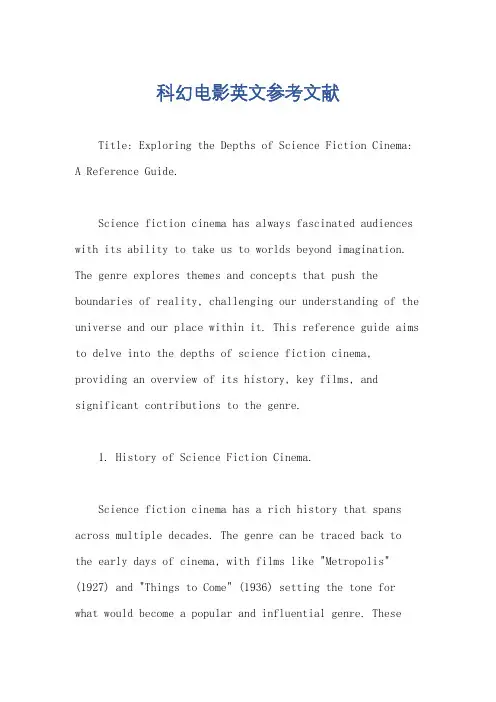 科幻电影英文参考文献

Title: Exploring the Depths of Science Fiction Cinema: A Reference Guide.

Science fiction cinema has always fascinated audiences with its ability to take us to worlds beyond imagination. The genre explores themes and concepts that push the boundaries of reality, challenging our understanding of the universe and our place within it. This reference guide aims to delve into the depths of science fiction cinema, providing an overview of its history, key films, and significant contributions to the genre.

1. History of Science Fiction Cinema.

Science fiction cinema has a rich history that spans across multiple decades. The genre can be traced back to the early days of cinema, with films like "Metropolis" (1927) and "Things to Come" (1936) setting the tone for what would become a popular and influential genre. These